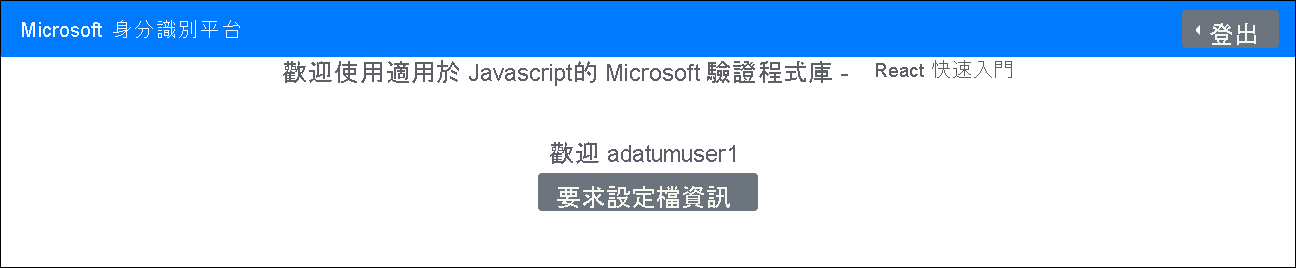 Microsoft 身分識別平台

登出

歡迎使用適用於 Javascript的 Microsoft 驗證程式庫 - React 快速入門

歡迎 adatumuser1

要求設定檔資訊